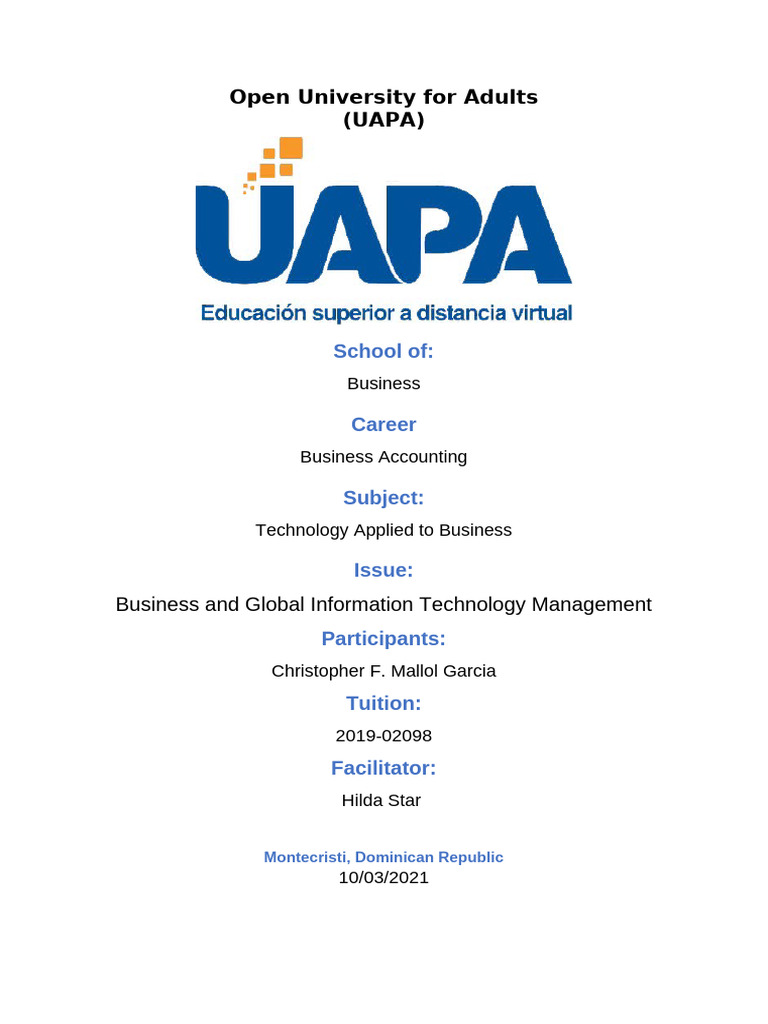 Open University for Adults
(UAPA)

UAPA

Educación superior a distancia virtual

School of:

Business

Career

Business Accounting

Subject:

Technology Applied to Business

Issue:

Business and Global Information Technology Management

Participants:

Christopher F. Mallol Garcia

Tuition:

2019-02098

Facilitator:

Hilda Star

Montecristi, Dominican Republic
10/03/2021